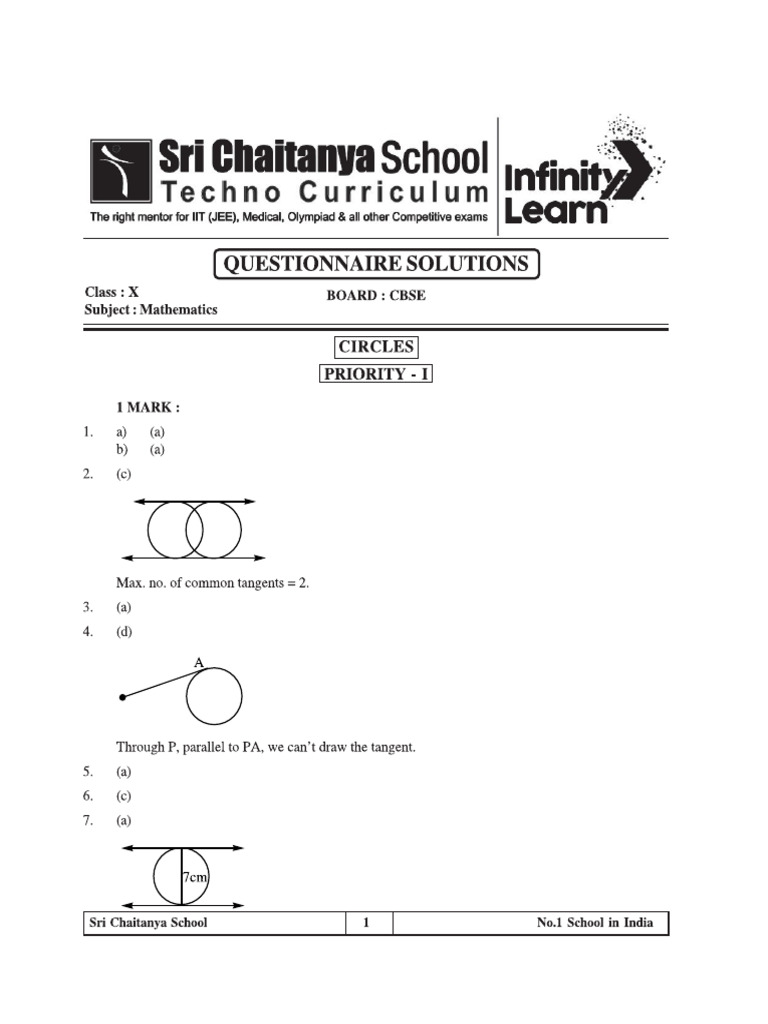 Sri Chaitanya School
Techno Curriculum
The right mentor for IIT (JEE), Medical, Olympiad & all other Competitive exams

Infinity Learn

QUESTIONNAIRE SOLUTIONS

Class : X
Subject : Mathematics

BOARD : CBSE

CIRCLES

PRIORITY - I

1 MARK :

1. a) (a)
b) (a)

2. (c)

Max. no. of common tangents = 2.

3. (a)

4. (d)

A

Through P, parallel to PA, we can't draw the tangent.

5. (a)

6. (c)

7. (a)

7cm

| Sri Chaitanya School | 1 | No.1 School in India |
|---|---|---|